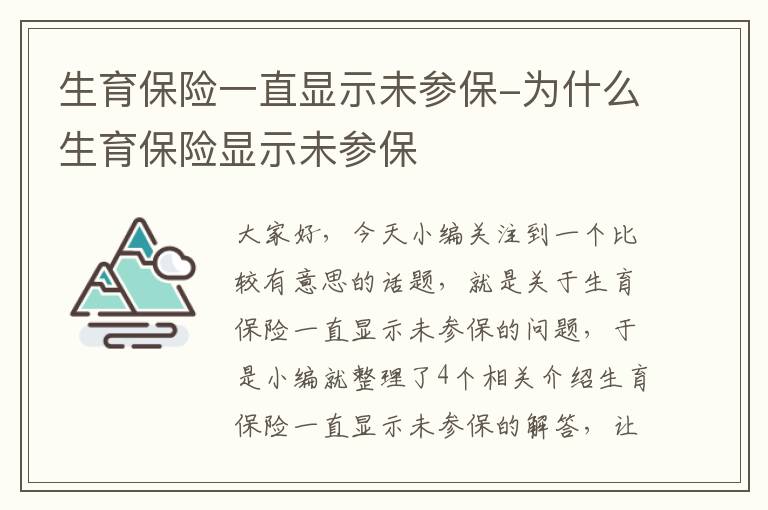 生育保险一直显示未参保–为什么生育保险显示未参保

大家好，今天小编关注到一个比较有意思的话题，就是关于生育保险一直显示未参保的问题，于是小编就整理了4个相关介绍生育保险一直显示未参保的解答，让